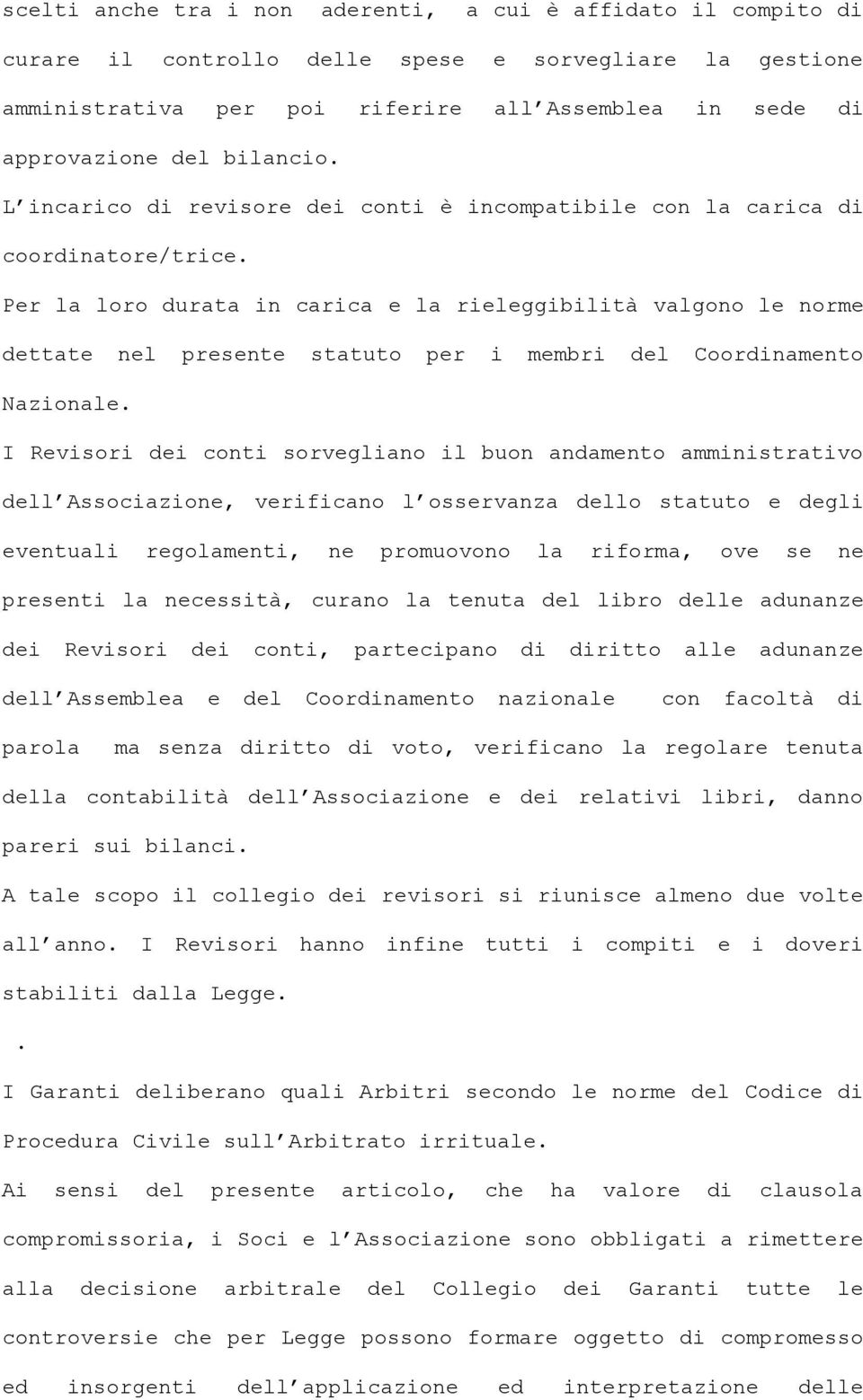 scelti anche tra i non aderenti, a cui è affidato il compito di curare il controllo delle spese e sorvegliare la gestione amministrativa per poi riferire all'Assemblea in sede di approvazione del bilancio.

L'incarico di revisore dei conti è incompatibile con la carica di coordinatore/trice.

Per la loro durata in carica e la rieleggibilità valgono le norme dettate nel presente statuto per i membri del Coordinamento Nazionale.

I Revisori dei conti sorvegliano il buon andamento amministrativo dell'Associazione, verificano l'osservanza dello statuto e degli eventuali regolamenti, ne promuovono la riforma, ove se ne presenti la necessità, curano la tenuta del libro delle adunanze dei Revisori dei conti, partecipano di diritto alle adunanze dell'Assemblea e del Coordinamento nazionale con facoltà di parola ma senza diritto di voto, verificano la regolare tenuta della contabilità dell'Associazione e dei relativi libri, danno pareri sui bilanci.

A tale scopo il collegio dei revisori si riunisce almeno due volte all'anno. I Revisori hanno infine tutti i compiti e i doveri stabiliti dalla Legge.

.

I Garanti deliberano quali Arbitri secondo le norme del Codice di Procedura Civile sull'Arbitrato irrituale.

Ai sensi del presente articolo, che ha valore di clausola compromissoria, i Soci e l'Associazione sono obbligati a rimettere alla decisione arbitrale del Collegio dei Garanti tutte le controversie che per Legge possono formare oggetto di compromesso ed insorgenti dell'applicazione ed interpretazione delle